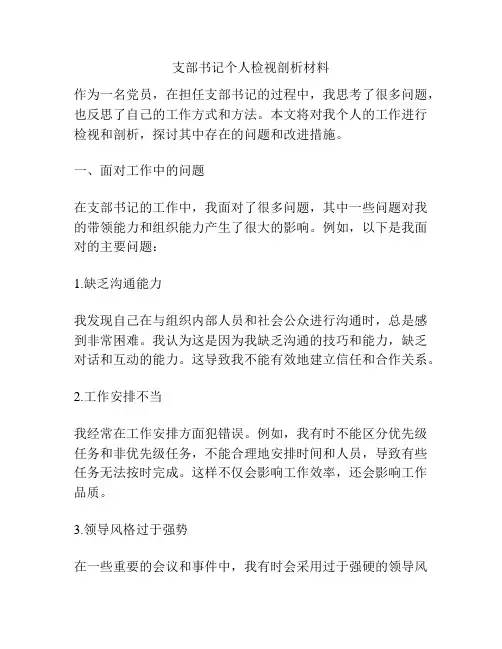 支部书记个人检视剖析材料

作为一名党员，在担任支部书记的过程中，我思考了很多问题，也反思了自己的工作方式和方法。本文将对我个人的工作进行检视和剖析，探讨其中存在的问题和改进措施。

一、面对工作中的问题

在支部书记的工作中，我面对了很多问题，其中一些问题对我的带领能力和组织能力产生了很大的影响。例如，以下是我面对的主要问题：

1.缺乏沟通能力

我发现自己在与组织内部人员和社会公众进行沟通时，总是感到非常困难。我认为这是因为我缺乏沟通的技巧和能力，缺乏对话和互动的能力。这导致我不能有效地建立信任和合作关系。

2.工作安排不当

我经常在工作安排方面犯错误。例如，我有时不能区分优先级任务和非优先级任务，不能合理地安排时间和人员，导致有些任务无法按时完成。这样不仅会影响工作效率，还会影响工作品质。

3.领导风格过于强势

在一些重要的会议和事件中，我有时会采用过于强硬的领导风